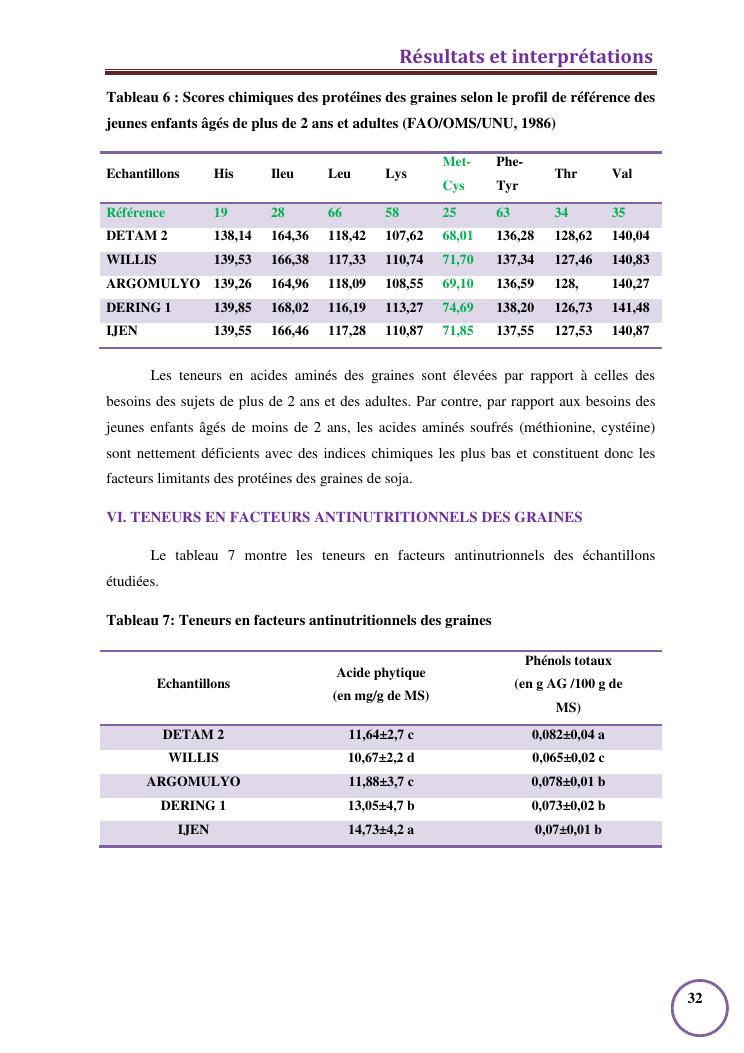 Résultats et interprétations

Tableau 6 : Scores chimiques des protéines des graines selon le profil de référence des jeunes enfants âgés de plus de 2 ans et adultes (FAO/OMS/UNU, 1986)

| Echantillons | His | Ileu | Leu | Lys | Met-Cys | Phe-Tyr | Thr | Val |
|---|---|---|---|---|---|---|---|---|
| Référence | 19 | 28 | 66 | 58 | 25 | 63 | 34 | 35 |
| DETAM 2 | 138,14 | 164,36 | 118,42 | 107,62 | 68,01 | 136,28 | 128,62 | 140,04 |
| WILLIS | 139,53 | 166,38 | 117,33 | 110,74 | 71,70 | 137,34 | 127,46 | 140,83 |
| ARGOMULYO | 139,26 | 164,96 | 118,09 | 108,55 | 69,10 | 136,59 | 128, | 140,27 |
| DERING 1 | 139,85 | 168,02 | 116,19 | 113,27 | 74,69 | 138,20 | 126,73 | 141,48 |
| IJEN | 139,55 | 166,46 | 117,28 | 110,87 | 71,85 | 137,55 | 127,53 | 140,87 |

Les teneurs en acides aminés des graines sont élevées par rapport à celles des besoins des sujets de plus de 2 ans et des adultes. Par contre, par rapport aux besoins des jeunes enfants âgés de moins de 2 ans, les acides aminés soufrés (méthionine, cystéine) sont nettement déficients avec des indices chimiques les plus bas et constituent donc les facteurs limitants des protéines des graines de soja.

VI. TENEURS EN FACTEURS ANTINUTRITIONNELS DES GRAINES

Le tableau 7 montre les teneurs en facteurs antinutrionnels des échantillons étudiées.

Tableau 7: Teneurs en facteurs antinutritionnels des graines

| Echantillons | Acide phytique (en mg/g de MS) | Phénols totaux (en g AG /100 g de MS) |
|---|---|---|
| DETAM 2 | 11,64±2,7 c | 0,082±0,04 a |
| WILLIS | 10,67±2,2 d | 0,065±0,02 c |
| ARGOMULYO | 11,88±3,7 c | 0,078±0,01 b |
| DERING 1 | 13,05±4,7 b | 0,073±0,02 b |
| IJEN | 14,73±4,2 a | 0,07±0,01 b |

32